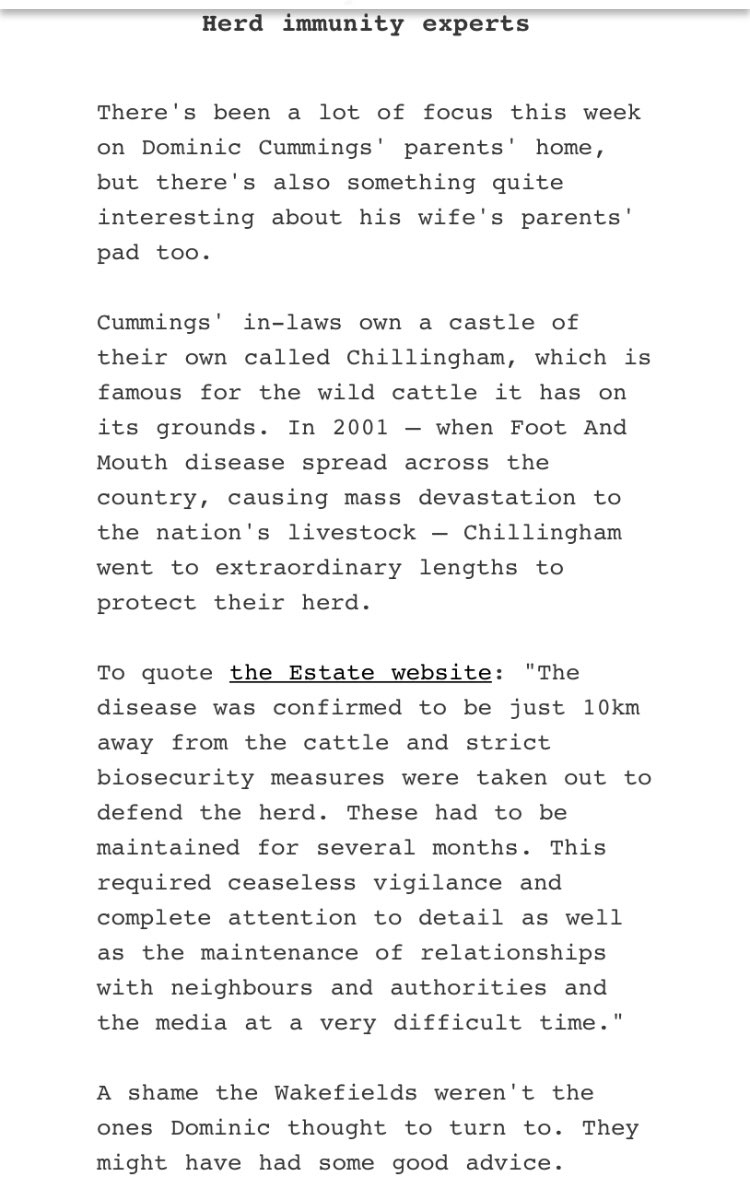 Herd immunity experts

There's been a lot of focus this week on Dominic Cummings' parents' home, but there's also something quite interesting about his wife's parents' pad too.

Cummings' in-laws own a castle of their own called Chillingham, which is famous for the wild cattle it has on its grounds. In 2001 — when Foot And Mouth disease spread across the country, causing mass devastation to the nation's livestock — Chillingham went to extraordinary lengths to protect their herd.

To quote the Estate website: "The disease was confirmed to be just 10km away from the cattle and strict biosecurity measures were taken out to defend the herd. These had to be maintained for several months. This required ceaseless vigilance and complete attention to detail as well as the maintenance of relationships with neighbours and authorities and the media at a very difficult time."

A shame the Wakefields weren't the ones Dominic thought to turn to. They might have had some good advice.